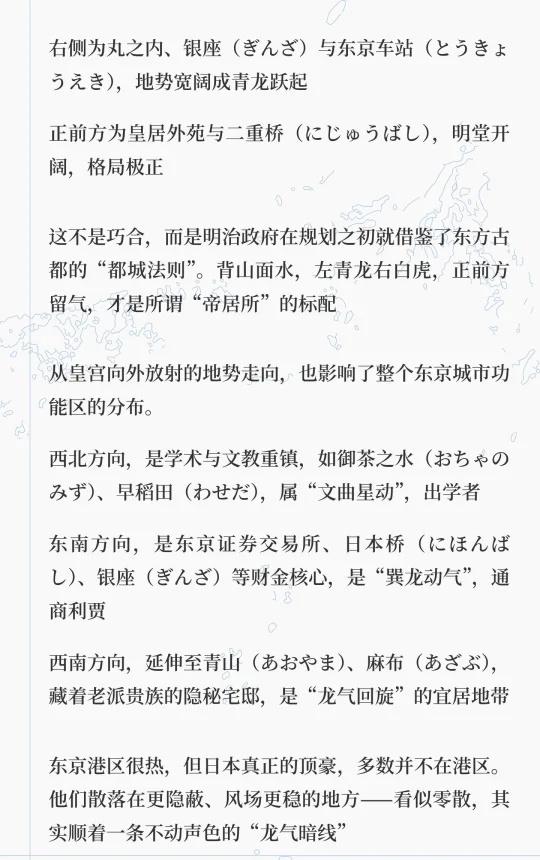 右侧为丸之内、银座（ぎんざ）与东京车站（とうきょうえき），地势宽阔成青龙跃起

正前方为皇居外苑与二重桥（にじゅうばし），明堂开阔，格局极正

这不是巧合，而是明治政府在规划之初就借鉴了东方古都的“都城法则”。背山面水，左青龙右白虎，正前方留气，才是所谓“帝居所”的标配

从皇宫向外放射的地势走向，也影响了整个东京城市功能区的分布。

西北方向，是学术与文教重镇，如御茶之水（おちゃのみず）、早稻田（わせだ），属“文曲星动”，出学者

东南方向，是东京证券交易所、日本桥（にほんばし）、银座（ぎんざ）等财金核心，是“巽龙动气”，通商利贾

西南方向，延伸至青山（あおやま）、麻布（あざぶ），藏着老派贵族的隐秘宅邸，是“龙气回旋”的宜居地带

东京港区很热，但日本真正的顶豪，多数并不在港区。他们散落在更隐蔽、风场更稳的地方——看似零散，其实顺着一条不动声色的“龙气暗线”